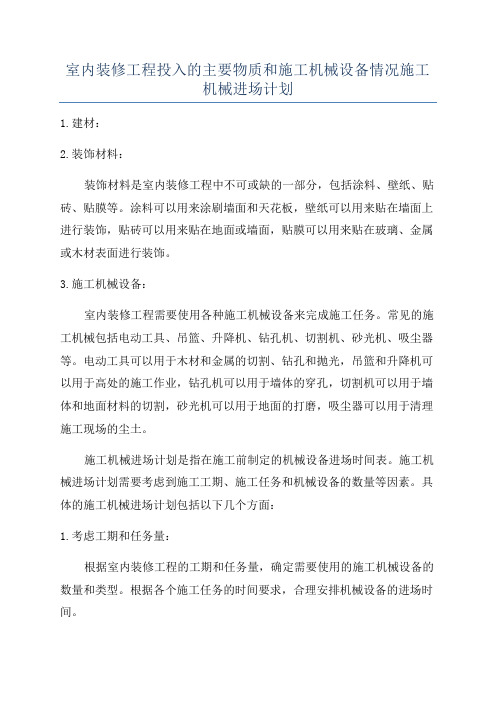 室内装修工程投入的主要物质和施工机械设备情况施工机械进场计划

1. 建材：

2. 装饰材料：

装饰材料是室内装修工程中不可或缺的一部分，包括涂料、壁纸、贴砖、贴膜等。涂料可以用来涂刷墙面和天花板，壁纸可以用来贴在墙面上进行装饰，贴砖可以用来贴在地面或墙面，贴膜可以用来贴在玻璃、金属或木材表面进行装饰。

3. 施工机械设备：

室内装修工程需要使用各种施工机械设备来完成施工任务。常见的施工机械包括电动工具、吊篮、升降机、钻孔机、切割机、砂光机、吸尘器等。电动工具可以用于木材和金属的切割、钻孔和抛光，吊篮和升降机可以用于高处的施工作业，钻孔机可以用于墙体的穿孔，切割机可以用于墙体和地面材料的切割，砂光机可以用于地面的打磨，吸尘器可以用于清理施工现场的尘土。

施工机械进场计划是指在施工前制定的机械设备进场时间表。施工机械进场计划需要考虑到施工工期、施工任务和机械设备的数量等因素。具体的施工机械进场计划包括以下几个方面：

1. 考虑工期和任务量：

根据室内装修工程的工期和任务量，确定需要使用的施工机械设备的数量和类型。根据各个施工任务的时间要求，合理安排机械设备的进场时间。